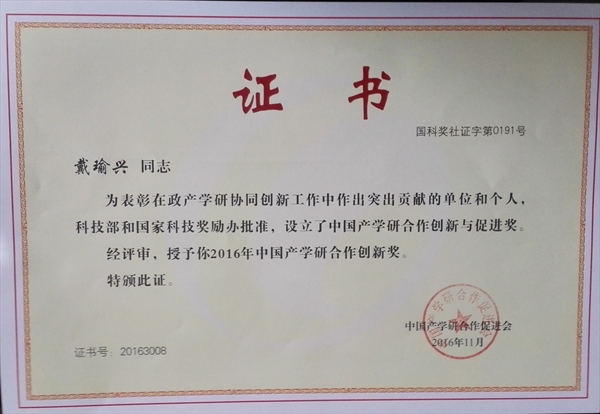 证书

国科奖社证字第0191号

戴瑜兴 同志

为表彰在政产学研协同创新工作中作出突出贡献的单位和个人，科技部和国家科技奖励办批准，设立了中国产学研合作创新与促进奖。

经评审，授予你2016年中国产学研合作创新奖。

特颁此证。

中国产学研合作促进会
2016年11月

证书号：20163008